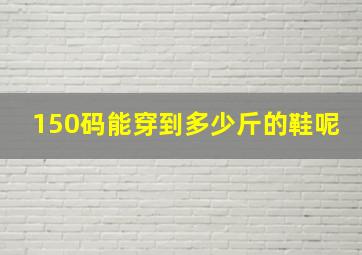 150码能穿到多少斤的鞋呢